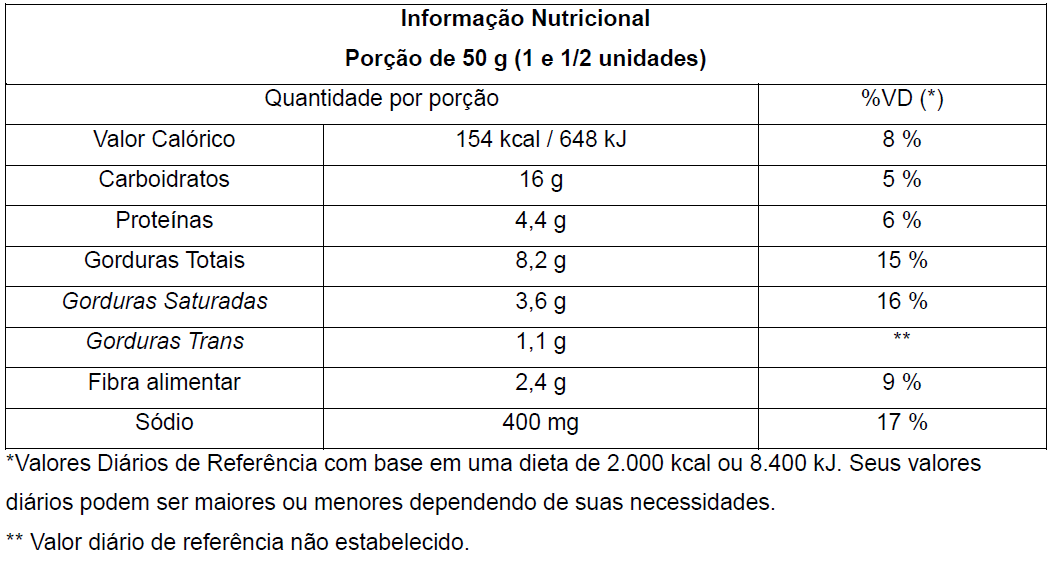 Informação Nutricional
Porção de 50 g (1 e 1/2 unidades)

| Quantidade por porção | | %VD (*) |
|---|---|---|
| Valor Calórico | 154 kcal / 648 kJ | 8 % |
| Carboidratos | 16 g | 5 % |
| Proteínas | 4,4 g | 6 % |
| Gorduras Totais | 8,2 g | 15 % |
| Gorduras Saturadas | 3,6 g | 16 % |
| Gorduras Trans | 1,1 g | ** |
| Fibra alimentar | 2,4 g | 9 % |
| Sódio | 400 mg | 17 % |

*Valores Diários de Referência com base em uma dieta de 2.000 kcal ou 8.400 kJ. Seus valores diários podem ser maiores ou menores dependendo de suas necessidades.

** Valor diário de referência não estabelecido.